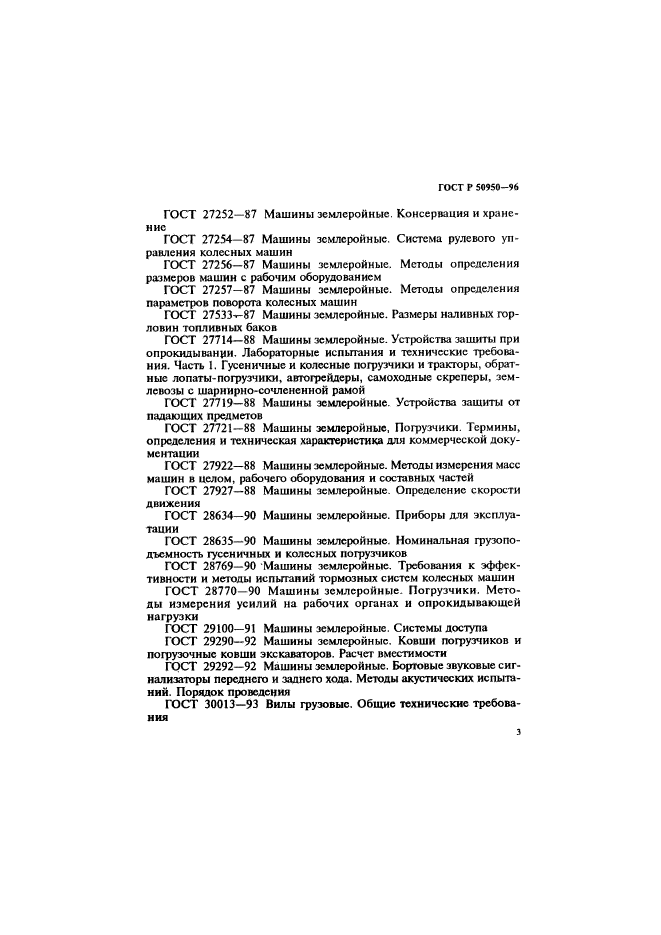 ГОСТ Р 50950—96

ГОСТ 27252—87 Машины землеройные. Консервация и хранение

ГОСТ 27254—87 Машины землеройные. Система рулевого управления колесных машин

ГОСТ 27256—87 Машины землеройные. Методы определения размеров машин с рабочим оборудованием

ГОСТ 27257—87 Машины землеройные. Методы определения параметров поворота колесных машин

ГОСТ 27533—87 Машины землеройные. Размеры наливных горловин топливных баков

ГОСТ 27714—88 Машины землеройные. Устройства защиты при опрокидывании. Лабораторные испытания и технические требования. Часть 1. Гусеничные и колесные погрузчики и тракторы, обратные лопаты-погрузчики, автогрейдеры, самоходные скреперы, землевозы с шарнирно-сочлененной рамой

ГОСТ 27719—88 Машины землеройные. Устройства защиты от падающих предметов

ГОСТ 27721—88 Машины землеройные, Погрузчики. Термины, определения и техническая характеристика для коммерческой документации

ГОСТ 27922—88 Машины землеройные. Методы измерения масс машин в целом, рабочего оборудования и составных частей

ГОСТ 27927—88 Машины землеройные. Определение скорости движения

ГОСТ 28634—90 Машины землеройные. Приборы для эксплуатации

ГОСТ 28635—90 Машины землеройные. Номинальная грузоподъемность гусеничных и колесных погрузчиков

ГОСТ 28769—90 Машины землеройные. Требования к эффективности и методы испытаний тормозных систем колесных машин

ГОСТ 28770—90 Машины землеройные. Погрузчики. Методы измерения усилий на рабочих органах и опрокидывающей нагрузки

ГОСТ 29100—91 Машины землеройные. Системы доступа

ГОСТ 29290—92 Машины землеройные. Ковши погрузчиков и погрузочные ковши экскаваторов. Расчет вместимости

ГОСТ 29292—92 Машины землеройные. Бортовые звуковые сигнализаторы переднего и заднего хода. Методы акустических испытаний. Порядок проведения

ГОСТ 30013—93 Вилы грузовые. Общие технические требования

3